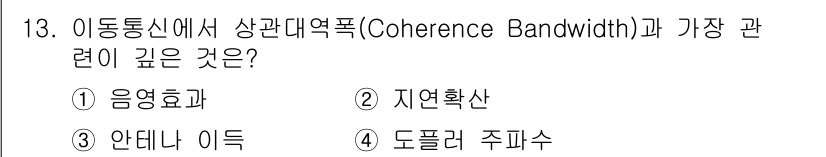 13. 이동통신에서 상관대역폭(Coherence Bandwidth)과 가장 관련이 깊은 것은?

① 음영효과 ② 지연확산

③ 안테나 이득 ④ 도플러 주파수